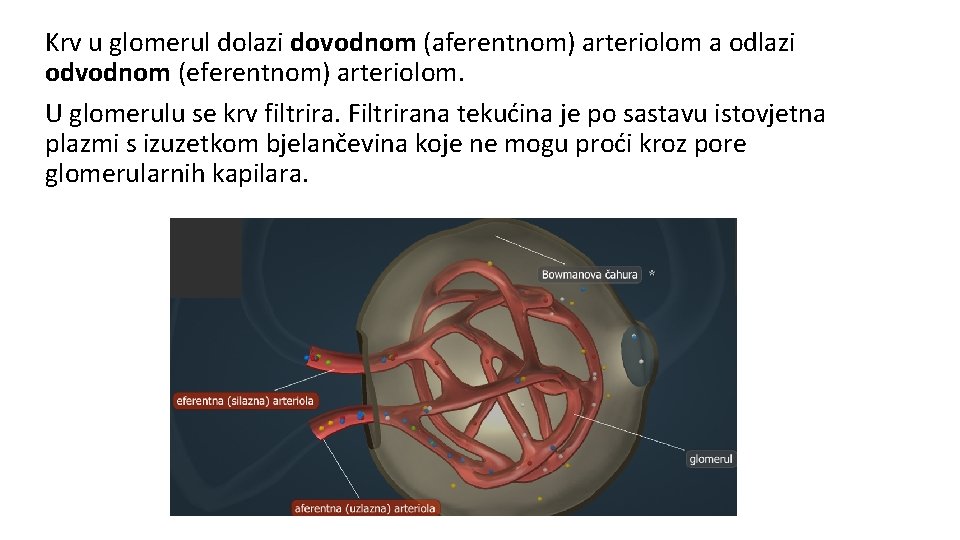 Krv u glomerul dolazi dovodnom (aferentnom) arteriolom a odlazi odvodnom (eferentnom) arteriolom.

U glomerulu se krv filtrira. Filtrirana tekućina je po sastavu istovjetna plazmi s izuzetkom bjelančevina koje ne mogu proći kroz pore glomerularnih kapilara.

Bowmanova čahura

eferentna (silazna) arteriola

glomerul

aferentna (uzlazna) arteriola